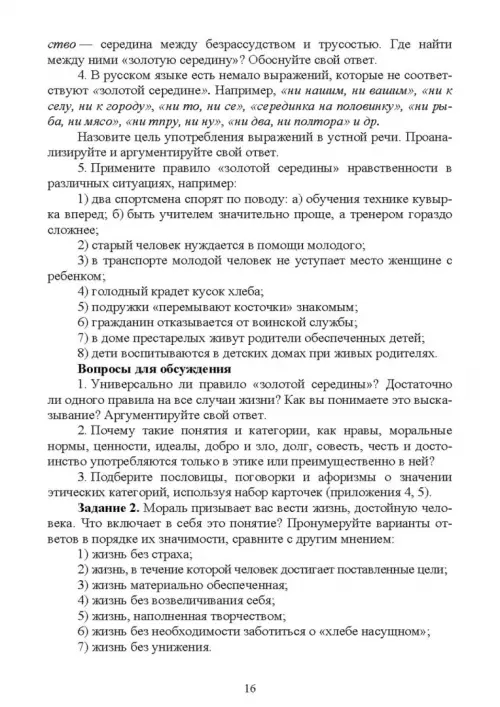 ство — середина между безрассудством и трусостью. Где найти между ними «золотую середину»? Обоснуйте свой ответ.

4. В русском языке есть немало выражений, которые не соответствуют «золотой середине». Например, «ни нашим, ни вашим», «ни к селу, ни к городу», «ни то, ни се», «серединка на половинку», «ни рыба, ни мясо», «ни тпру, ни ну», «ни два, ни полтора» и др.

Назовите цель употребления выражений в устной речи. Проанализируйте и аргументируйте свой ответ.

5. Примените правило «золотой середины» нравственности в различных ситуациях, например:

1) два спортсмена спорят по поводу: а) обучения технике кувырка вперед; б) быть учителем значительно проще, а тренером гораздо сложнее;

2) старый человек нуждается в помощи молодого;

3) в транспорте молодой человек не уступает место женщине с ребенком;

4) голодный крадет кусок хлеба;

5) подружки «перемывают косточки» знакомым;

6) гражданин отказывается от воинской службы;

7) в доме престарелых живут родители обеспеченных детей;

8) дети воспитываются в детских домах при живых родителях.

Вопросы для обсуждения

1. Универсально ли правило «золотой середины»? Достаточно ли одного правила на все случаи жизни? Как вы понимаете это высказывание? Аргументируйте свой ответ.

2. Почему такие понятия и категории, как нравы, моральные нормы, ценности, идеалы, добро и зло, долг, совесть, честь и достоинство употребляются только в этике или преимущественно в ней?

3. Подберите пословицы, поговорки и афоризмы о значении этических категорий, используя набор карточек (приложения 4, 5).

Задание 2. Мораль призывает вас вести жизнь, достойную человека. Что включает в себя это понятие? Пронумеруйте варианты ответов в порядке их значимости, сравните с другим мнением:

1) жизнь без страха;

2) жизнь, в течение которой человек достигает поставленные цели;

3) жизнь материально обеспеченная;

4) жизнь без возвеличивания себя;

5) жизнь, наполненная творчеством;

6) жизнь без необходимости заботиться о «хлебе насущном»;

7) жизнь без унижения.

16